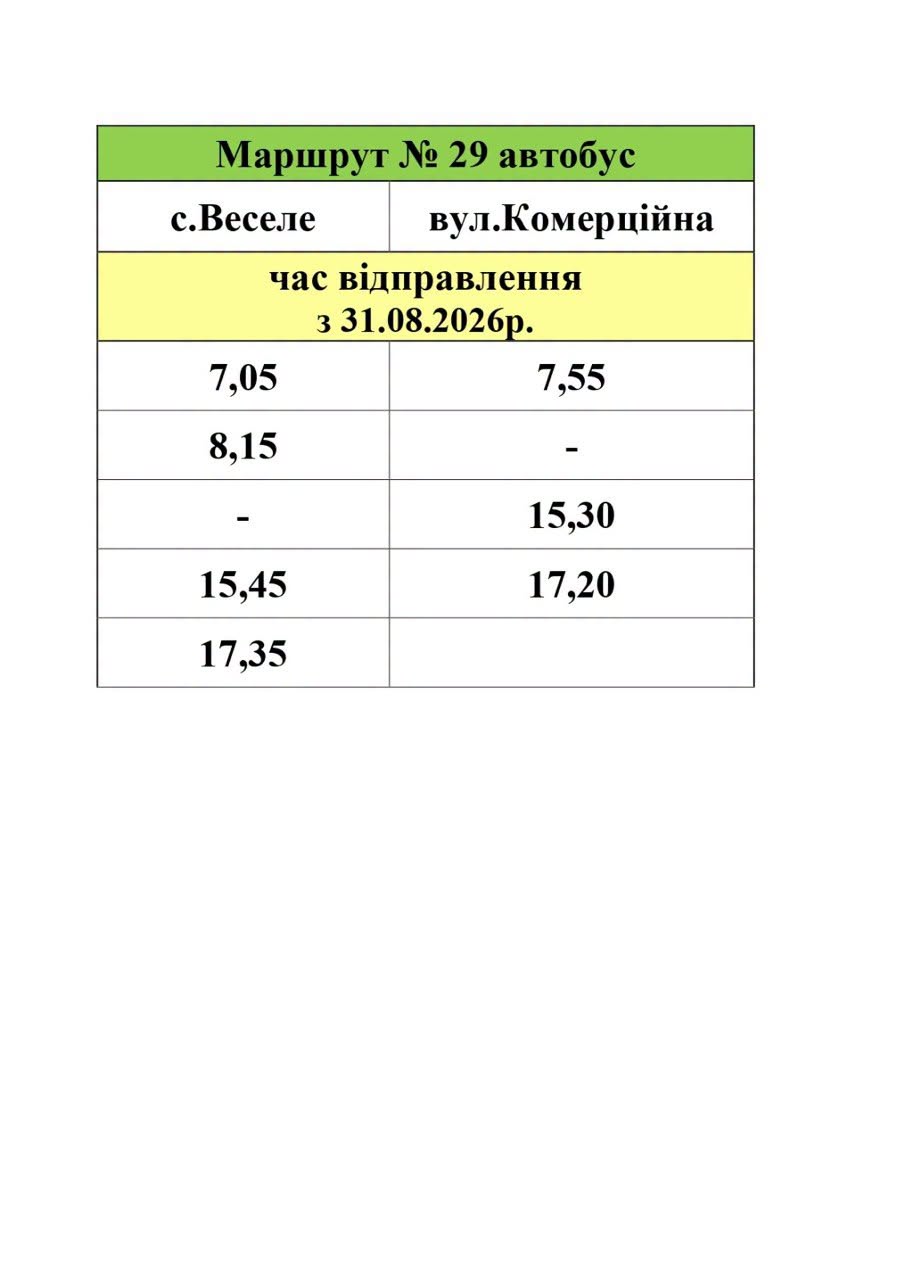 | Маршрут № 29 автобус | |
|---|---|
| с.Веселе | вул.Комерційна |
| час відправлення з 31.08.2026р. | |
| 7,05 | 7,55 |
| 8,15 | - |
| - | 15,30 |
| 15,45 | 17,20 |
| 17,35 | |